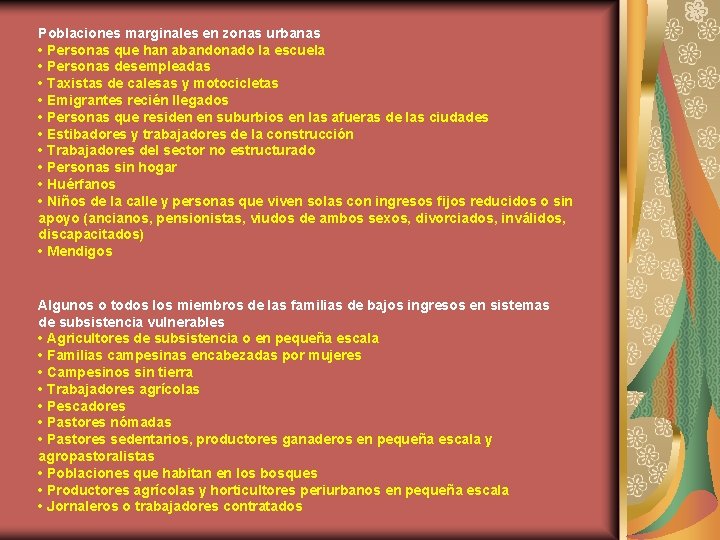 Poblaciones marginales en zonas urbanas
• Personas que han abandonado la escuela
• Personas desempleadas
• Taxistas de calesas y motocicletas
• Emigrantes recién llegados
• Personas que residen en suburbios en las afueras de las ciudades
• Estibadores y trabajadores de la construcción
• Trabajadores del sector no estructurado
• Personas sin hogar
• Huérfanos
• Niños de la calle y personas que viven solas con ingresos fijos reducidos o sin apoyo (ancianos, pensionistas, viudos de ambos sexos, divorciados, inválidos, discapacitados)
• Mendigos

Algunos o todos los miembros de las familias de bajos ingresos en sistemas de subsistencia vulnerables
• Agricultores de subsistencia o en pequeña escala
• Familias campesinas encabezadas por mujeres
• Campesinos sin tierra
• Trabajadores agrícolas
• Pescadores
• Pastores nómadas
• Pastores sedentarios, productores ganaderos en pequeña escala y agropastoralistas
• Poblaciones que habitan en los bosques
• Productores agrícolas y horticultores periurbanos en pequeña escala
• Jornaleros o trabajadores contratados